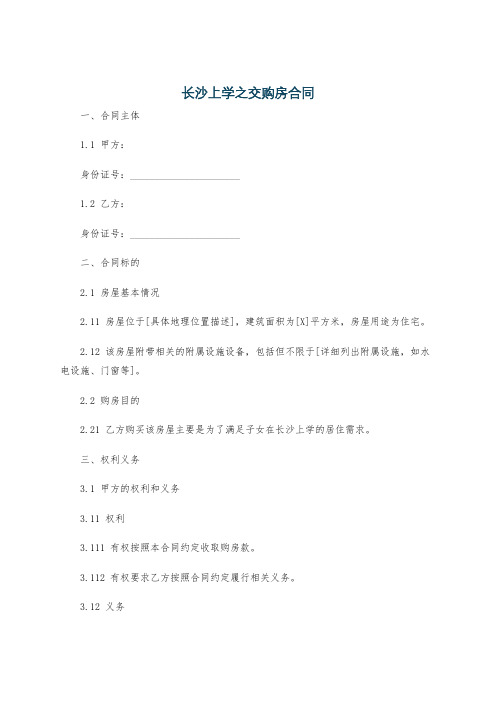 长沙上学之交购房合同

一、合同主体

1.1 甲方：

身份证号：______________________

1.2 乙方：

身份证号：______________________

二、合同标的

2.1 房屋基本情况

2.11 房屋位于[具体地理位置描述]，建筑面积为[X]平方米，房屋用途为住宅。

2.12 该房屋附带相关的附属设施设备，包括但不限于[详细列出附属设施，如水电设施、门窗等]。

2.2 购房目的

2.21 乙方购买该房屋主要是为了满足子女在长沙上学的居住需求。

三、权利义务

3.1 甲方的权利和义务

3.11 权利

3.111 有权按照本合同约定收取购房款。

3.112 有权要求乙方按照合同约定履行相关义务。

3.12 义务